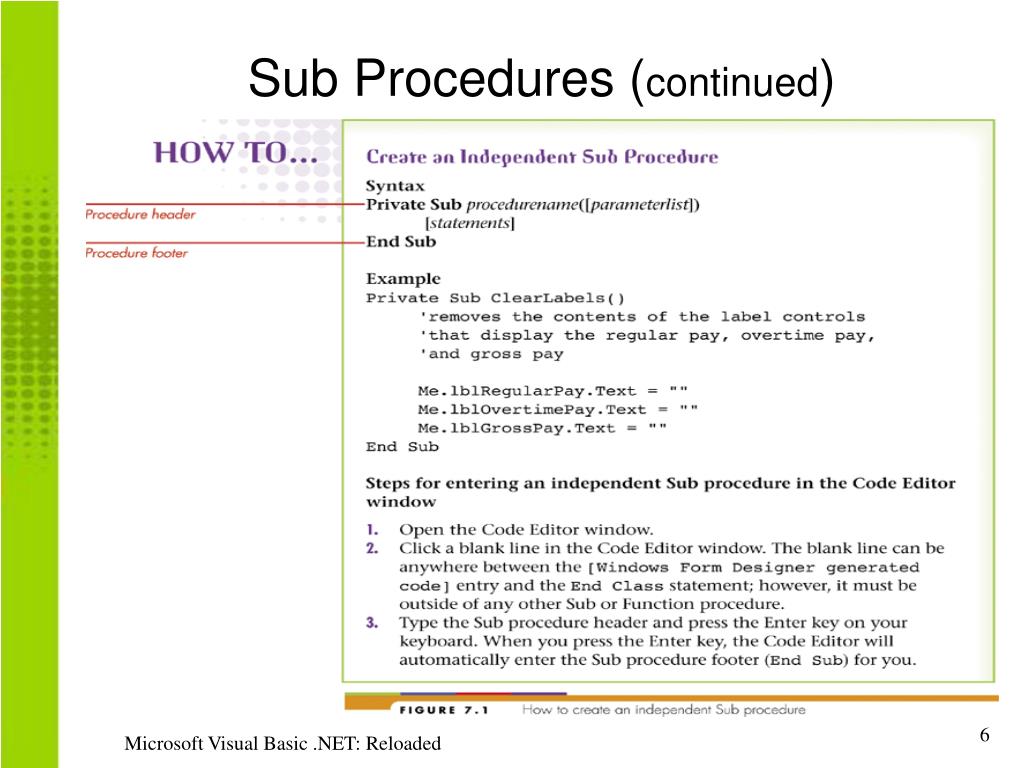 Sub Procedures (continued)

HOW TO...

Procedure header

Procedure footer

Create an Independent Sub Procedure

Syntax
Private Sub procedurename([parameterlist])
[statements]
End Sub

Example
Private Sub ClearLabels()
'removes the contents of the label controls
'that display the regular pay, overtime pay,
'and gross pay

Me.lblRegularPay.Text = ""
Me.lblOvertimePay.Text = ""
Me.lblGrossPay.Text = ""
End Sub

Steps for entering an independent Sub procedure in the Code Editor window

1. Open the Code Editor window.
2. Click a blank line in the Code Editor window. The blank line can be anywhere between the [Windows Form Designer generated code] entry and the End Class statement; however, it must be outside of any other Sub or Function procedure.
3. Type the Sub procedure header and press the Enter key on your keyboard. When you press the Enter key, the Code Editor will automatically enter the Sub procedure footer (End Sub) for you.

FIGURE 7.1 How to create an independent Sub procedure

Microsoft Visual Basic .NET: Reloaded

6